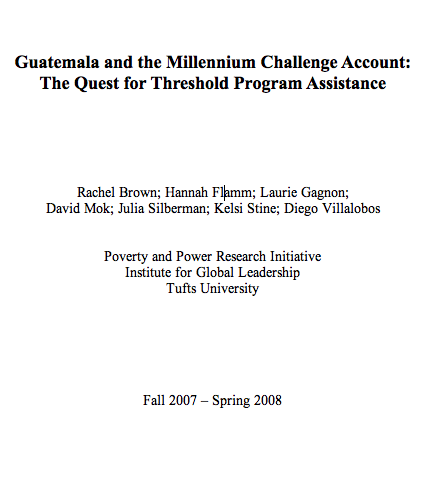 Guatemala and the Millennium Challenge Account: The Quest for Threshold Program Assistance

Rachel Brown; Hannah Flamm; Laurie Gagnon; David Mok; Julia Silberman; Kelsi Stine; Diego Villalobos

Poverty and Power Research Initiative
Institute for Global Leadership
Tufts University

Fall 2007 – Spring 2008